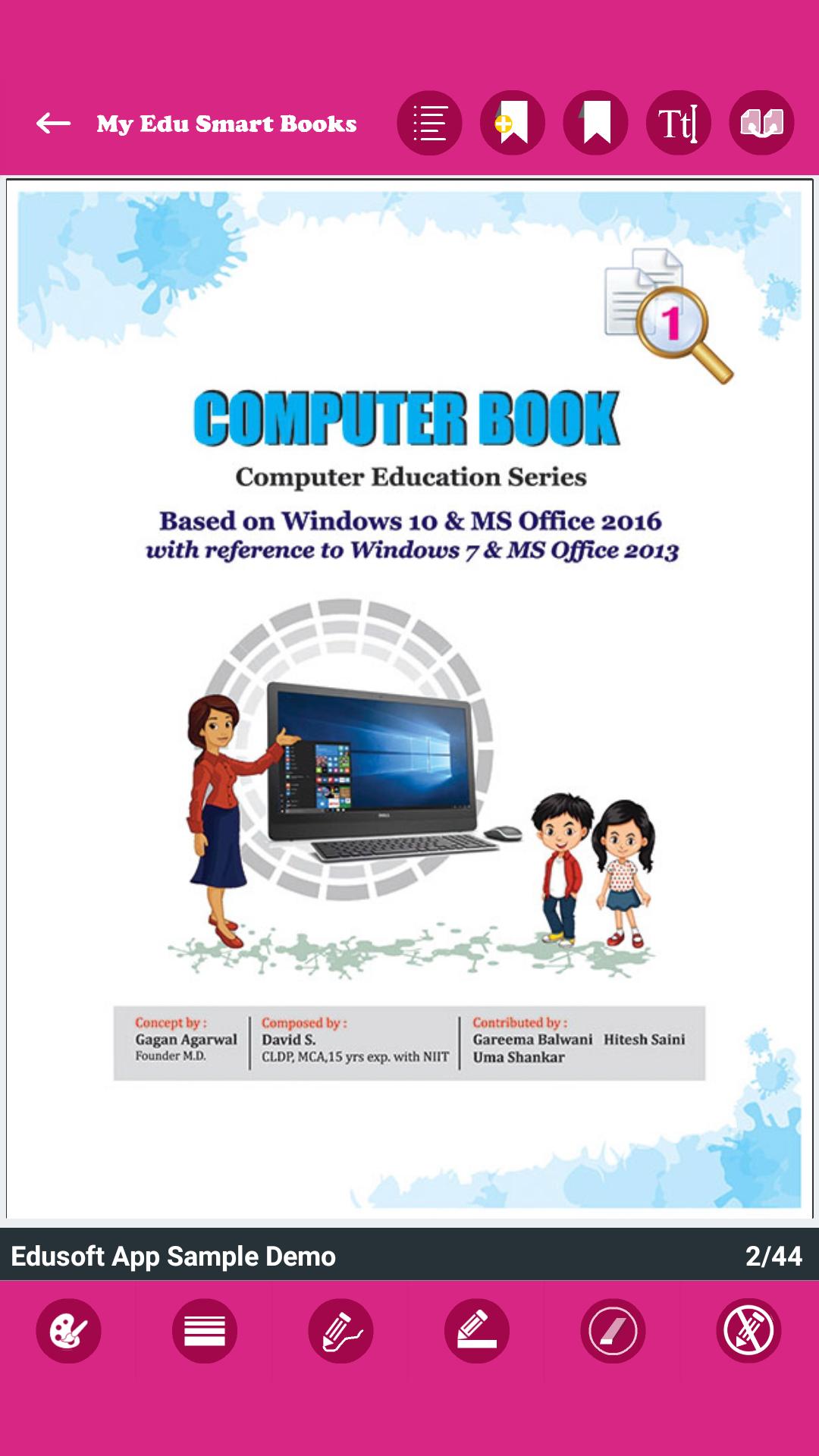 My Edu Smart Books

Tt

1

COMPUTER BOOK

Computer Education Series

Based on Windows 10 & MS Office 2016
with reference to Windows 7 & MS Office 2013

Concept by :
Gagan Agarwal
Founder M.D.

Composed by :
David S.
CLDP, MCA,15 yrs exp. with NIIT

Contributed by :
Gareema Balwani Hitesh Saini
Uma Shankar

Edusoft App Sample Demo

2/44